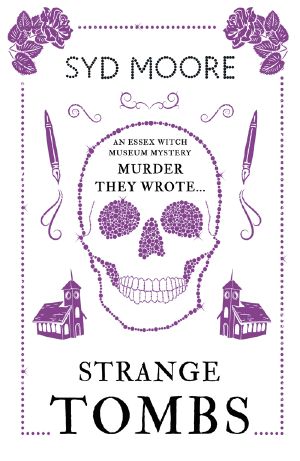 SYD MOORE

AN ESSEX WITCH MUSEUM MYSTERY

MURDER THEY WROTE...

STRANGE TOMBS